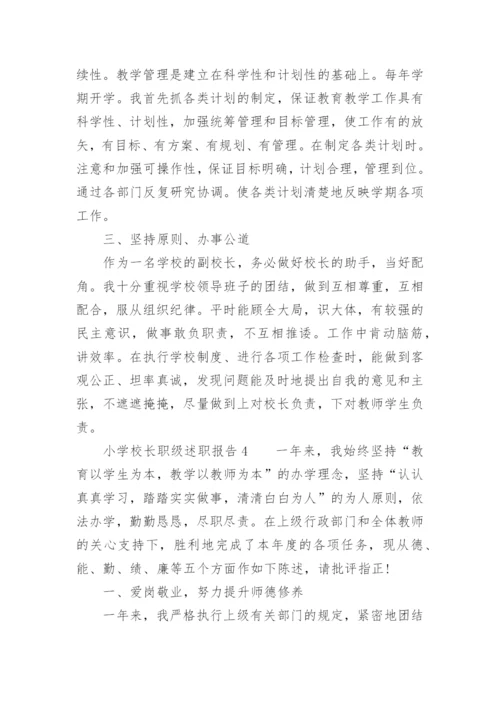 续性。教学管理是建立在科学性和计划性的基础上。每年学期开学。我首先抓各类计划的制定，保证教育教学工作具有科学性、计划性，加强统筹管理和目标管理，使工作有的放矢，有目标、有方案、有规划、有管理。在制定各类计划时。注意和加强可操作性，保证目标明确，计划合理，管理到位。通过各部门反复研究协调。使各类计划清楚地反映学期各项工作。

三、坚持原则、办事公道

作为一名学校的副校长，务必做好校长的助手，当好配角。我十分重视学校领导班子的团结，做到互相尊重，互相配合，服从组织纪律。平时能顾全大局，识大体，有较强的民主意识，做事敢负职责，不互相推诿。工作中肯动脑筋，讲效率。在执行学校制度、进行各项工作检查时，能做到客观公正、坦率真诚，发现问题能及时地提出自我的意见和主张，不遮遮掩掩，尽量做到上对校长负责，下对教师学生负责。

小学校长职级述职报告 4　　一年来，我始终坚持“教育以学生为本，教学以教师为本”的办学理念，坚持“认认真真学习，踏踏实实做事，清清白白为人”的为人原则，依法办学，勤勤恳恳，尽职尽责。在上级行政部门和全体教师的关心支持下，胜利地完成了本年度的各项任务，现从德、能、勤、绩、廉等五个方面作如下陈述，请批评指正！

一、爱岗敬业，努力提升师德修养

一年来，我严格执行上级有关部门的规定，紧密地团结